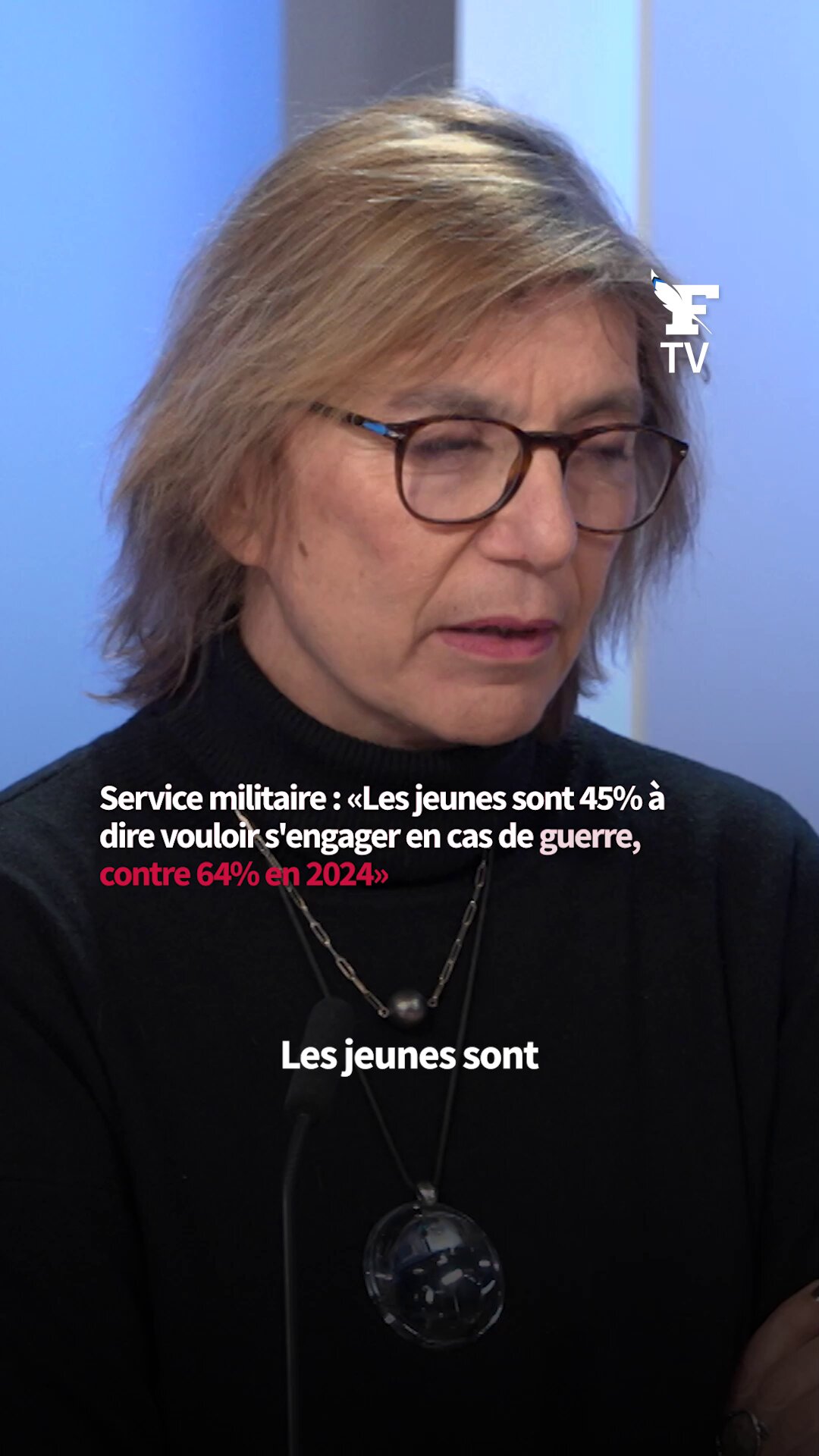 F
TV

Service militaire : «Les jeunes sont 45% à dire vouloir s'engager en cas de guerre, contre 64% en 2024»

Les jeunes sont